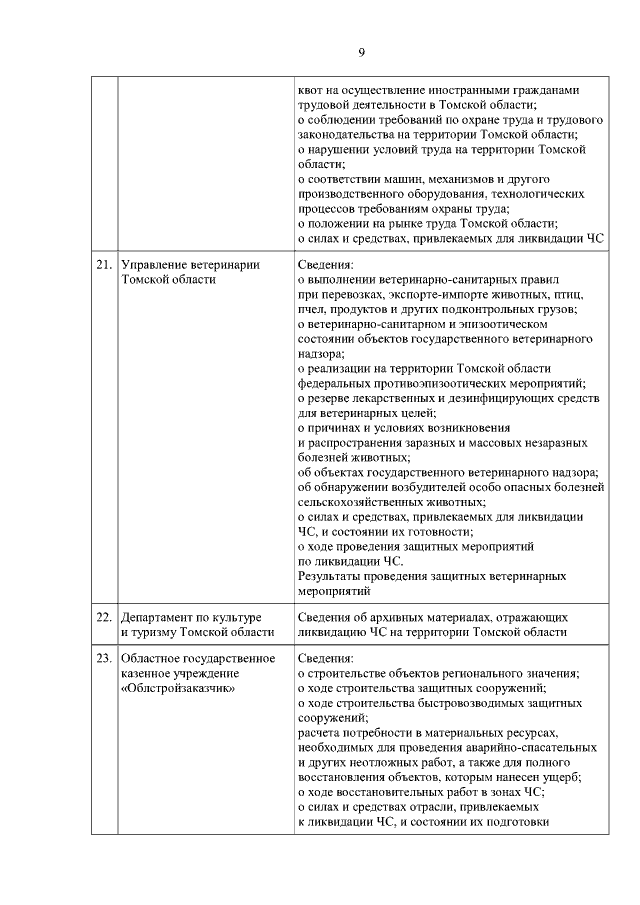 9

|  |  |  |
|---|---|---|
|  |  | квот на осуществление иностранными гражданами трудовой деятельности в Томской области; о соблюдении требований по охране труда и трудового законодательства на территории Томской области; о нарушении условий труда на территории Томской области; о соответствии машин, механизмов и другого производственного оборудования, технологических процессов требованиям охраны труда; о положении на рынке труда Томской области; о силах и средствах, привлекаемых для ликвидации ЧС |
| 21. | Управление ветеринарии Томской области | Сведения: о выполнении ветеринарно-санитарных правил при перевозках, экспорте-импорте животных, птиц, пчел, продуктов и других подконтрольных грузов; о ветеринарно-санитарном и эпизоотическом состоянии объектов государственного ветеринарного надзора; о реализации на территории Томской области федеральных противоэпизоотических мероприятий; о резерве лекарственных и дезинфицирующих средств для ветеринарных целей; о причинах и условиях возникновения и распространения заразных и массовых незаразных болезней животных; об объектах государственного ветеринарного надзора; об обнаружении возбудителей особо опасных болезней сельскохозяйственных животных; о силах и средствах, привлекаемых для ликвидации ЧС, и состоянии их готовности; о ходе проведения защитных мероприятий по ликвидации ЧС. Результаты проведения защитных ветеринарных мероприятий |
| 22. | Департамент по культуре и туризму Томской области | Сведения об архивных материалах, отражающих ликвидацию ЧС на территории Томской области |
| 23. | Областное государственное казенное учреждение «Облстройзаказчик» | Сведения: о строительстве объектов регионального значения; о ходе строительства защитных сооружений; о ходе строительства быстровозводимых защитных сооружений; расчета потребности в материальных ресурсах, необходимых для проведения аварийно-спасательных и других неотложных работ, а также для полного восстановления объектов, которым нанесен ущерб; о ходе восстановительных работ в зонах ЧС; о силах и средствах отрасли, привлекаемых к ликвидации ЧС, и состоянии их подготовки |